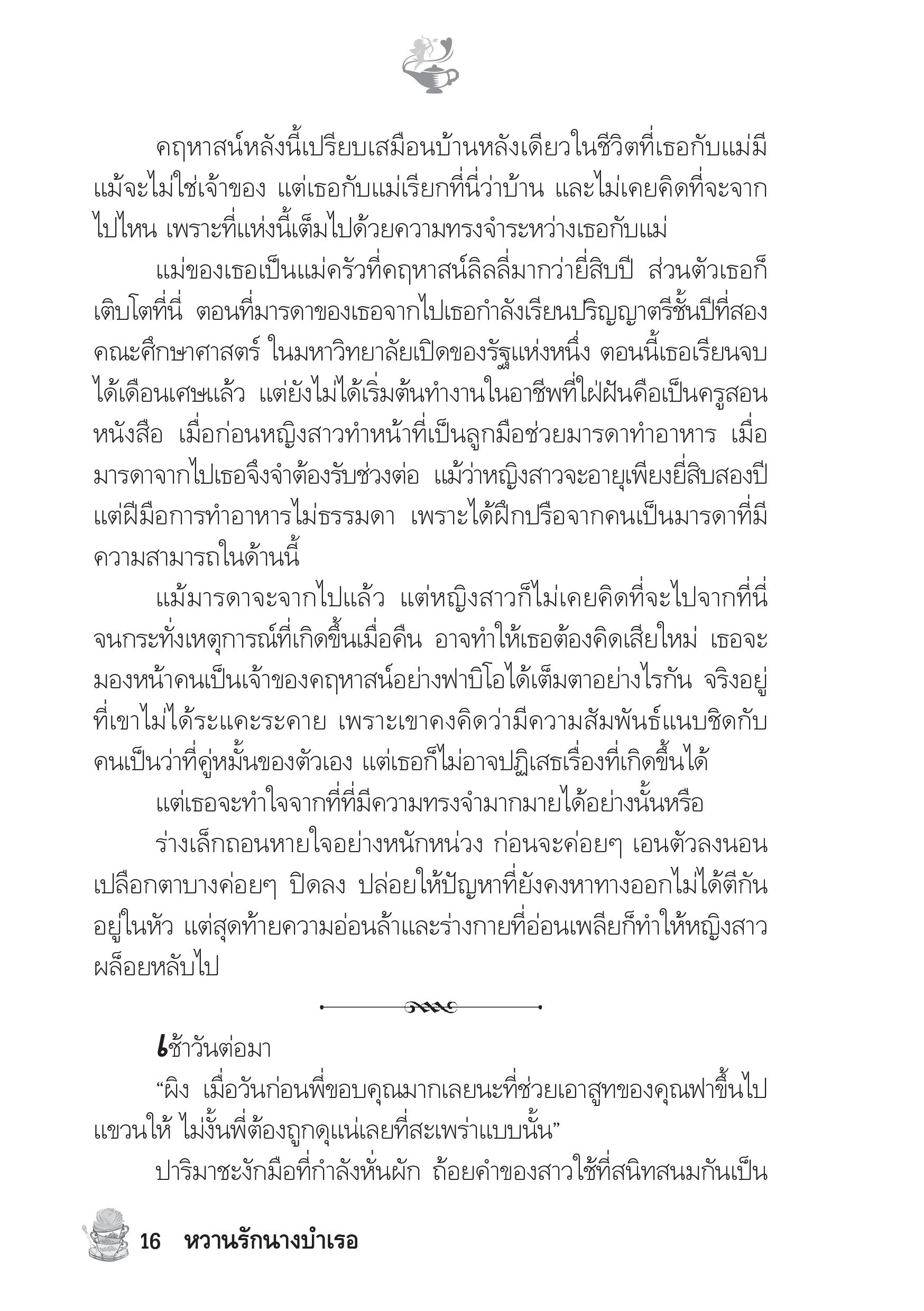 คฤหาสน์หลังนี้เปรียบเสมือนบ้านหลังเดียวในชีวิตที่เธอกับแม่มี แม้จะไม่ใช่เจ้าของ แต่เธอกับแม่เรียกที่นี่ว่าบ้าน และไม่เคยคิดที่จะจากไปไหน เพราะที่แห่งนี้เต็มไปด้วยความทรงจำระหว่างเธอกับแม่

แม่ของเธอเป็นแม่ครัวที่คฤหาสน์ลิลลี่มากว่ายี่สิบปี ส่วนตัวเธอก็เติบโตที่นี่ ตอนที่มารดาของเธอจากไปเธอกำลังเรียนปริญญาตรีชั้นปีที่สอง คณะศึกษาศาสตร์ ในมหาวิทยาลัยเปิดของรัฐแห่งหนึ่ง ตอนนี้เธอเรียนจบได้เดือนเศษแล้ว แต่ยังไม่ได้เริ่มต้นทำงานในอาชีพที่ใฝ่ฝันคือเป็นครูสอนหนังสือ เมื่อก่อนหญิงสาวทำหน้าที่เป็นลูกมือช่วยมารดาทำอาหาร เมื่อมารดาจากไปเธอจึงจำต้องรับช่วงต่อ แม้ว่าหญิงสาวจะอายุเพียงยี่สิบสองปี แต่ฝีมือการทำอาหารไม่ธรรมดา เพราะได้ฝึกปรือจากคนเป็นมารดาที่มีความสามารถในด้านนี้

แม้มารดาจะจากไปแล้ว แต่หญิงสาวก็ไม่เคยคิดที่จะไปจากที่นี่ จนกระทั่งเหตุการณ์ที่เกิดขึ้นเมื่อคืน อาจทำให้เธอต้องคิดเสียใหม่ เธอจะมองหน้าคนเป็นเจ้าของคฤหาสน์อย่างฟาบิโอได้เต็มตาอย่างไรกัน จริงอยู่ที่เขาไม่ได้ระแคะระคาย เพราะเขาคงคิดว่ามีความสัมพันธ์แนบชิดกับคนเป็นว่าที่คู่หมั้นของตัวเอง แต่เธอก็ไม่อาจปฏิเสธเรื่องที่เกิดขึ้นได้

แต่เธอจะทำใจจากที่ที่มีความทรงจำมากมายได้อย่างนั้นหรือ

ร่างเล็กถอนหายใจอย่างหนักหน่วง ก่อนจะค่อยๆ เอนตัวลงนอน เปลือกตาบางค่อยๆ ปิดลง ปล่อยให้ปัญหาที่ยังคงหาทางออกไม่ได้ตีกันอยู่ในหัว แต่สุดท้ายความอ่อนล้าและร่างกายที่อ่อนเพลียก็ทำให้หญิงสาวผล็อยหลับไป

เช้าวันต่อมา

“ผิง เมื่อวันก่อนพี่ขอบคุณมากเลยนะที่ช่วยเอาสูทของคุณฟาขึ้นไปแขวนให้ ไม่งั้นพี่ต้องถูกดุแน่เลยที่สะเพร่าแบบนั้น”

ปาริมาชะงักมือที่กำลังหั่นผัก ถ้อยคำของสาวใช้ที่สนิทสนมกันเป็น

16 หวานรักนางบำเรอ